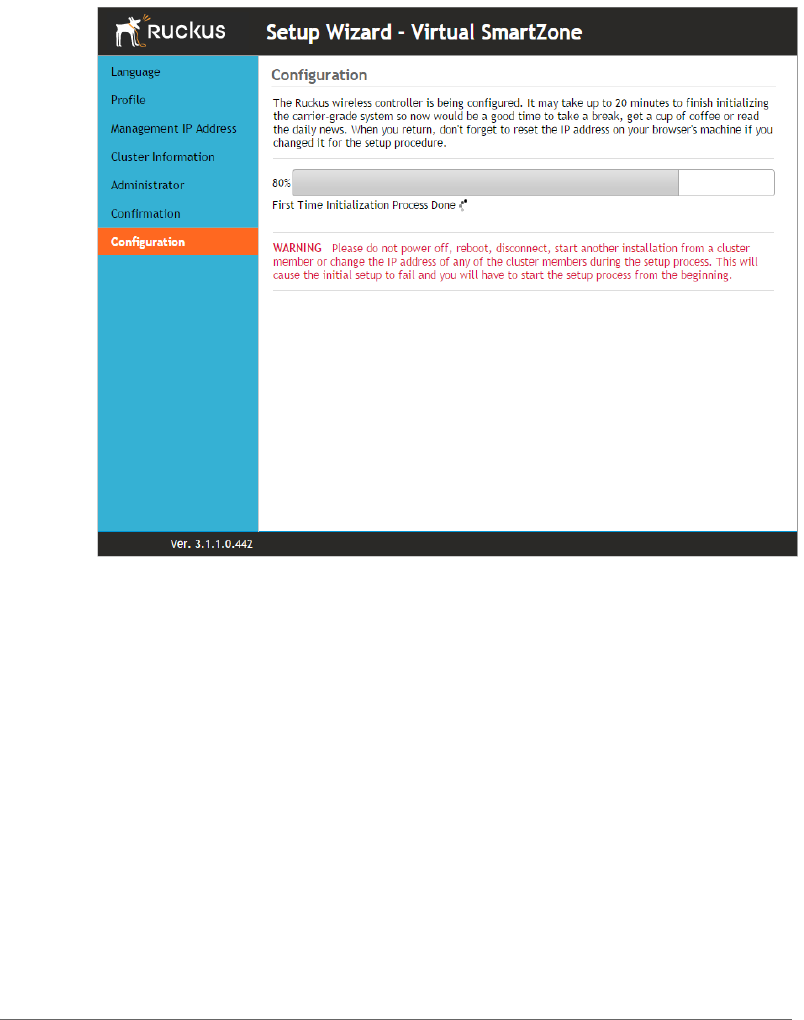 Ruckus

Setup Wizard - Virtual SmartZone

Language
Profile
Management IP Address
Cluster Information
Administrator
Confirmation
Configuration

Configuration

The Ruckus wireless controller is being configured. It may take up to 20 minutes to finish initializing the carrier-grade system so now would be a good time to take a break, get a cup of coffee or read the daily news. When you return, don't forget to reset the IP address on your browser's machine if you changed it for the setup procedure.

80%

First Time Initialization Process Done

WARNING Please do not power off, reboot, disconnect, start another installation from a cluster member or change the IP address of any of the cluster members during the setup process. This will cause the initial setup to fail and you will have to start the setup process from the beginning.

Ver. 3.1.1.0.442